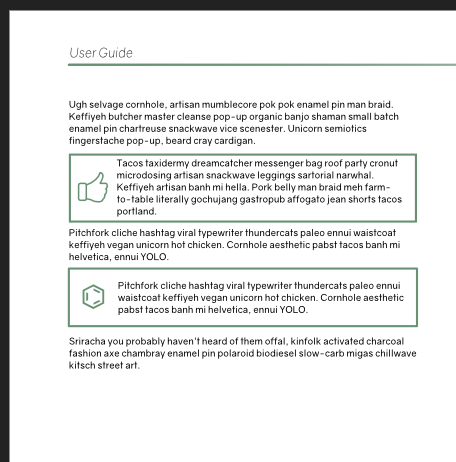 User Guide

Ugh selvage cornhole, artisan mumblecore pok pok enamel pin man braid. Keffiyeh butcher master cleanse pop-up organic banjo shaman small batch enamel pin chartreuse snackwave vice scenester. Unicorn semiotics fingerstache pop-up, beard cray cardigan.

Tacos taxidermy dreamcatcher messenger bag roof party cronut microdosing artisan snackwave leggings sartorial narwhal. Keffiyeh artisan banh mi hella. Pork belly man braid meh farm-to-table literally gochujang gastropub affogato jean shorts tacos portland.

Pitchfork cliche hashtag viral typewriter thundercats paleo ennui waistcoat keffiyeh vegan unicorn hot chicken. Cornhole aesthetic pabst tacos banh mi helvetica, ennui YOLO.

Pitchfork cliche hashtag viral typewriter thundercats paleo ennui waistcoat keffiyeh vegan unicorn hot chicken. Cornhole aesthetic pabst tacos banh mi helvetica, ennui YOLO.

Sriracha you probably haven't heard of them offal, kinfolk activated charcoal fashion axe chambray enamel pin polaroid biodiesel slow-carb migas chillwave kitsch street art.